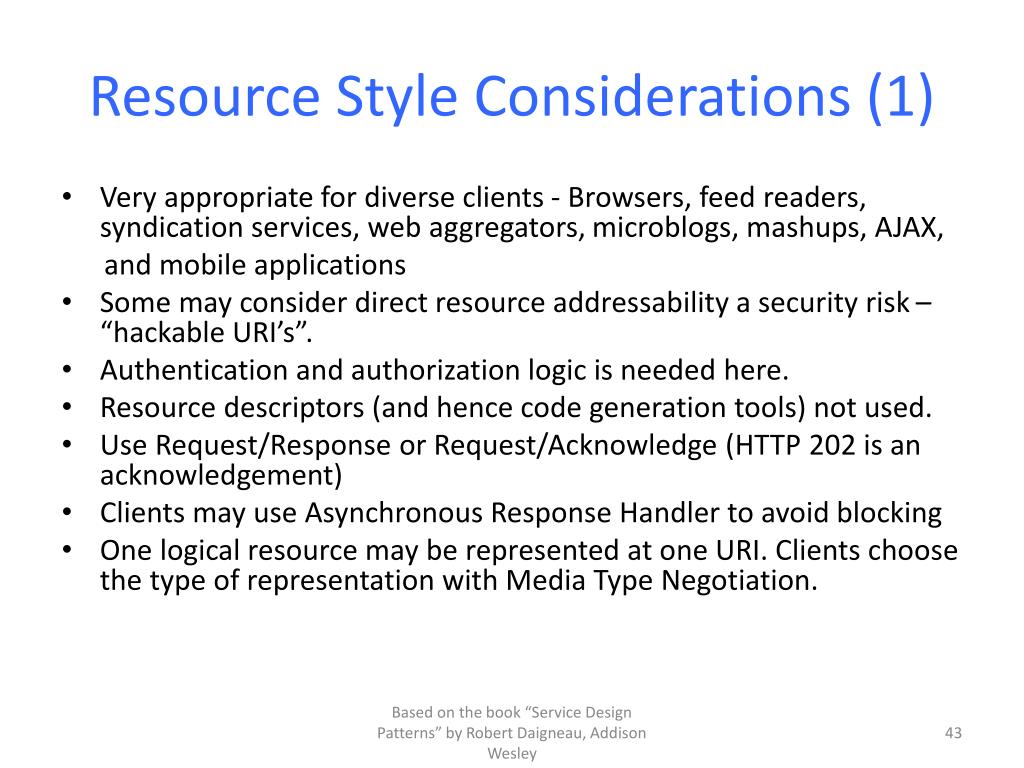 Resource Style Considerations (1)

• Very appropriate for diverse clients - Browsers, feed readers, syndication services, web aggregators, microblogs, mashups, AJAX, and mobile applications
• Some may consider direct resource addressability a security risk – “hackable URI’s”.
• Authentication and authorization logic is needed here.
• Resource descriptors (and hence code generation tools) not used.
• Use Request/Response or Request/Acknowledge (HTTP 202 is an acknowledgement)
• Clients may use Asynchronous Response Handler to avoid blocking
• One logical resource may be represented at one URI. Clients choose the type of representation with Media Type Negotiation.

Based on the book “Service Design Patterns” by Robert Daigneau, Addison Wesley

43